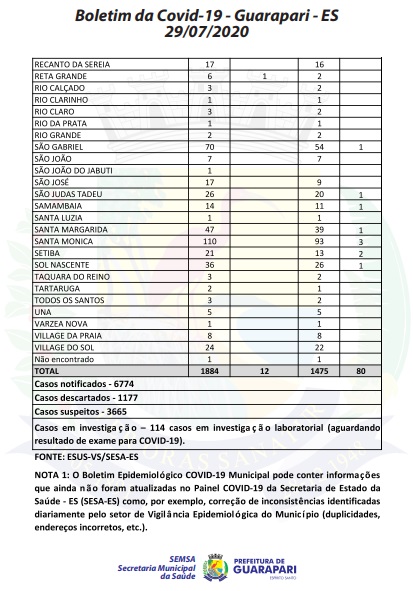 Boletim da Covid-19 - Guarapari - ES
29/07/2020

| | | | | |
|---|---|---|---|---|
| RECANTO DA SEREIA | 17 | | 16 | |
| RETA GRANDE | 6 | 1 | 2 | |
| RIO CALÇADO | 3 | | 2 | |
| RIO CLARINHO | 1 | | 1 | |
| RIO CLARO | 3 | | 2 | |
| RIO DA PRATA | 1 | | 1 | |
| RIO GRANDE | 2 | | 2 | |
| SÃO GABRIEL | 70 | | 54 | 1 |
| SÃO JOÃO | 7 | | 7 | |
| SÃO JOÃO DO JABUTI | 1 | | | |
| SÃO JOSÉ | 17 | | 9 | |
| SÃO JUDAS TADEU | 26 | | 20 | 1 |
| SAMAMBAIA | 14 | | 11 | 1 |
| SANTA LUZIA | 1 | | 1 | |
| SANTA MARGARIDA | 47 | | 39 | 1 |
| SANTA MONICA | 110 | | 93 | 3 |
| SETIBA | 21 | | 13 | 2 |
| SOL NASCENTE | 36 | | 26 | 1 |
| TAQUARA DO REINO | 3 | | 2 | |
| TARTARUGA | 2 | | 1 | |
| TODOS OS SANTOS | 3 | | 2 | |
| UNA | 5 | | 5 | |
| VARZEA NOVA | 1 | | 1 | |
| VILLAGE DA PRAIA | 8 | | 8 | |
| VILLAGE DO SOL | 24 | | 22 | |
| Não encontrado | 1 | | 1 | |
| TOTAL | 1884 | 12 | 1475 | 80 |

Casos notificados - 6774

Casos descartados - 1177

Casos suspeitos - 3665

Casos em investigação – 114 casos em investigação laboratorial (aguardando resultado de exame para COVID-19).

FONTE: ESUS-VS/SESA-ES

NOTA 1: O Boletim Epidemiológico COVID-19 Municipal pode conter informações que ainda não foram atualizadas no Painel COVID-19 da Secretaria de Estado da Saúde - ES (SESA-ES) como, por exemplo, correção de inconsistências identificadas diariamente pelo setor de Vigilância Epidemiológica do Município (duplicidades, endereços incorretos, etc.).

SEMSA
Secretaria Municipal da Saúde

PREFEITURA DE GUARAPARI
ESPÍRITO SANTO